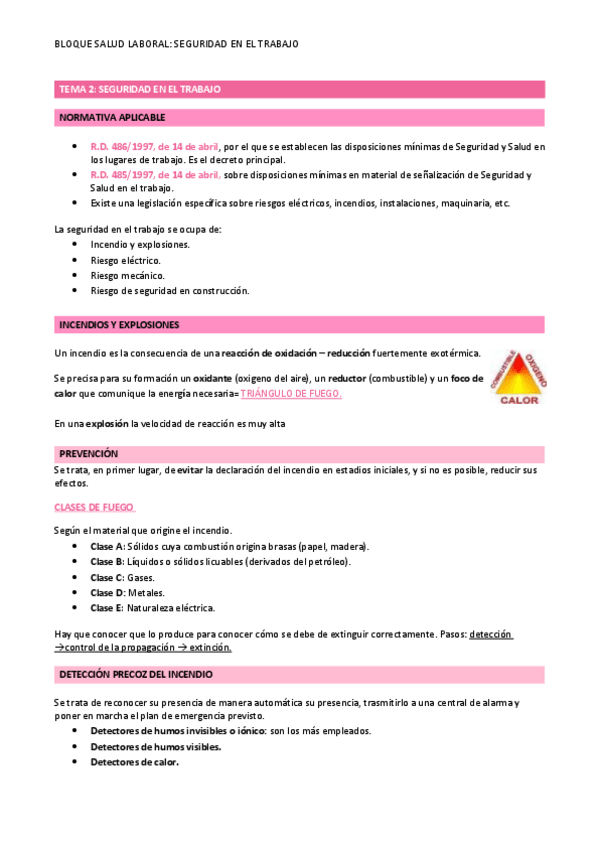 BLOQUE SALUD LABORAL: SEGURIDAD EN EL TRABAJO

TEMA 2: SEGURIDAD EN EL TRABAJO

NORMATIVA APLICABLE

- R.D. 486/1997, de 14 de abril, por el que se establecen las disposiciones mínimas de Seguridad y Salud en los lugares de trabajo. Es el decreto principal.
- R.D. 485/1997, de 14 de abril, sobre disposiciones mínimas en material de señalización de Seguridad y Salud en el trabajo.
- Existe una legislación específica sobre riesgos eléctricos, incendios, instalaciones, maquinaria, etc.

La seguridad en el trabajo se ocupa de:
- Incendio y explosiones.
- Riesgo eléctrico.
- Riesgo mecánico.
- Riesgo de seguridad en construcción.

INCENDIOS Y EXPLOSIONES

Un incendio es la consecuencia de una reacción de oxidación – reducción fuertemente exotérmica.

Se precisa para su formación un oxidante (oxigeno del aire), un reductor (combustible) y un foco de calor que comunique la energía necesaria= TRIÁNGULO DE FUEGO.

COMBUSTIBLE OXIGENO CALOR

En una explosión la velocidad de reacción es muy alta

PREVENCIÓN
Se trata, en primer lugar, de evitar la declaración del incendio en estadios iniciales, y si no es posible, reducir sus efectos.

CLASES DE FUEGO

Según el material que origine el incendio.
- Clase A: Sólidos cuya combustión origina brasas (papel, madera).
- Clase B: Líquidos o sólidos licuables (derivados del petróleo).
- Clase C: Gases.
- Clase D: Metales.
- Clase E: Naturaleza eléctrica.

Hay que conocer que lo produce para conocer cómo se debe de extinguir correctamente. Pasos: detección →control de la propagación → extinción.

DETECCIÓN PRECOZ DEL INCENDIO

Se trata de reconocer su presencia de manera automática su presencia, trasmitirlo a una central de alarma y poner en marcha el plan de emergencia previsto.
- Detectores de humos invisibles o iónico: son los más empleados.
- Detectores de humos visibles.
- Detectores de calor.